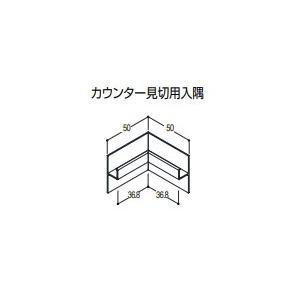 カウンター見切用入隅

50
50

36.8
36.8